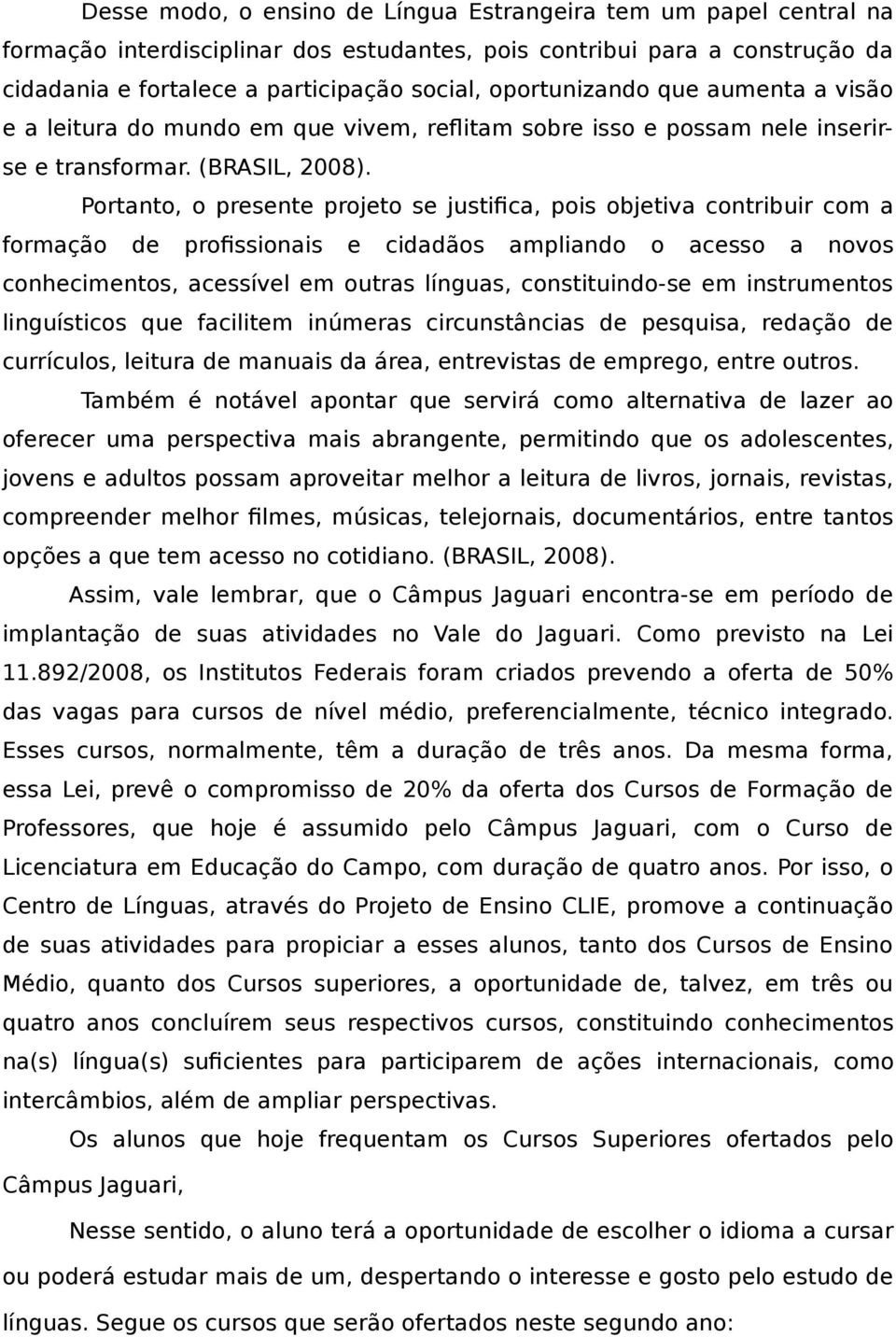 Desse modo, o ensino de Língua Estrangeira tem um papel central na formação interdisciplinar dos estudantes, pois contribui para a construção da cidadania e fortalece a participação social, oportunizando que aumenta a visão e a leitura do mundo em que vivem, reflitam sobre isso e possam nele inserir-se e transformar. (BRASIL, 2008).

Portanto, o presente projeto se justifica, pois objetiva contribuir com a formação de profissionais e cidadãos ampliando o acesso a novos conhecimentos, acessível em outras línguas, constituindo-se em instrumentos linguísticos que facilitem inúmeras circunstâncias de pesquisa, redação de currículos, leitura de manuais da área, entrevistas de emprego, entre outros.

Também é notável apontar que servirá como alternativa de lazer ao oferecer uma perspectiva mais abrangente, permitindo que os adolescentes, jovens e adultos possam aproveitar melhor a leitura de livros, jornais, revistas, compreender melhor filmes, músicas, telejornais, documentários, entre tantos opções a que tem acesso no cotidiano. (BRASIL, 2008).

Assim, vale lembrar, que o Câmpus Jaguari encontra-se em período de implantação de suas atividades no Vale do Jaguari. Como previsto na Lei 11.892/2008, os Institutos Federais foram criados prevendo a oferta de 50% das vagas para cursos de nível médio, preferencialmente, técnico integrado. Esses cursos, normalmente, têm a duração de três anos. Da mesma forma, essa Lei, prevê o compromisso de 20% da oferta dos Cursos de Formação de Professores, que hoje é assumido pelo Câmpus Jaguari, com o Curso de Licenciatura em Educação do Campo, com duração de quatro anos. Por isso, o Centro de Línguas, através do Projeto de Ensino CLIE, promove a continuação de suas atividades para propiciar a esses alunos, tanto dos Cursos de Ensino Médio, quanto dos Cursos superiores, a oportunidade de, talvez, em três ou quatro anos concluírem seus respectivos cursos, constituindo conhecimentos na(s) língua(s) suficientes para participarem de ações internacionais, como intercâmbios, além de ampliar perspectivas.

Os alunos que hoje frequentam os Cursos Superiores ofertados pelo Câmpus Jaguari,

Nesse sentido, o aluno terá a oportunidade de escolher o idioma a cursar ou poderá estudar mais de um, despertando o interesse e gosto pelo estudo de línguas. Segue os cursos que serão ofertados neste segundo ano: